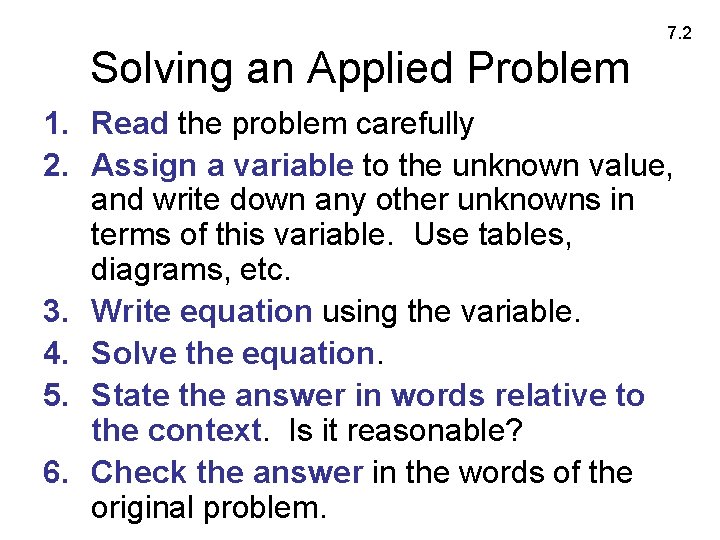 7.2

Solving an Applied Problem

1. Read the problem carefully
2. Assign a variable to the unknown value, and write down any other unknowns in terms of this variable. Use tables, diagrams, etc.
3. Write equation using the variable.
4. Solve the equation.
5. State the answer in words relative to the context. Is it reasonable?
6. Check the answer in the words of the original problem.